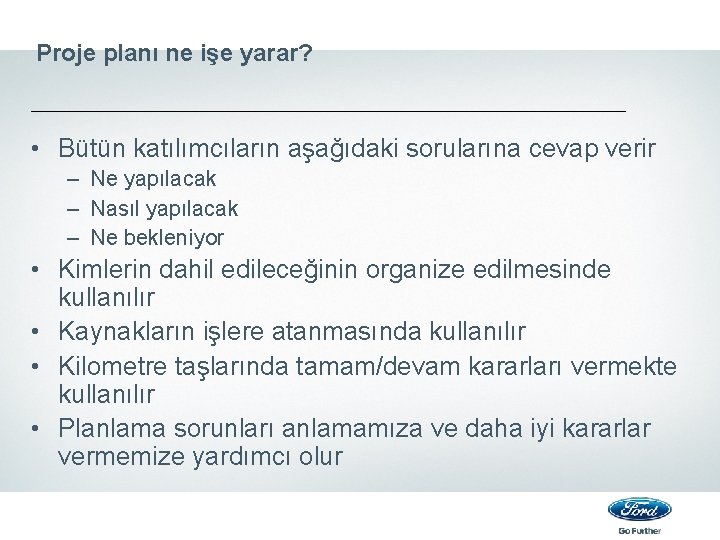 Proje planı ne işe yarar?

• Bütün katılımcıların aşağıdaki sorularına cevap verir
– Ne yapılacak
– Nasıl yapılacak
– Ne bekleniyor
• Kimlerin dahil edileceğinin organize edilmesinde kullanılır
• Kaynakların işlere atanmasında kullanılır
• Kilometre taşlarında tamam/devam kararları vermekte kullanılır
• Planlama sorunları anlamamıza ve daha iyi kararlar vermemize yardımcı olur

Ford
Go Further